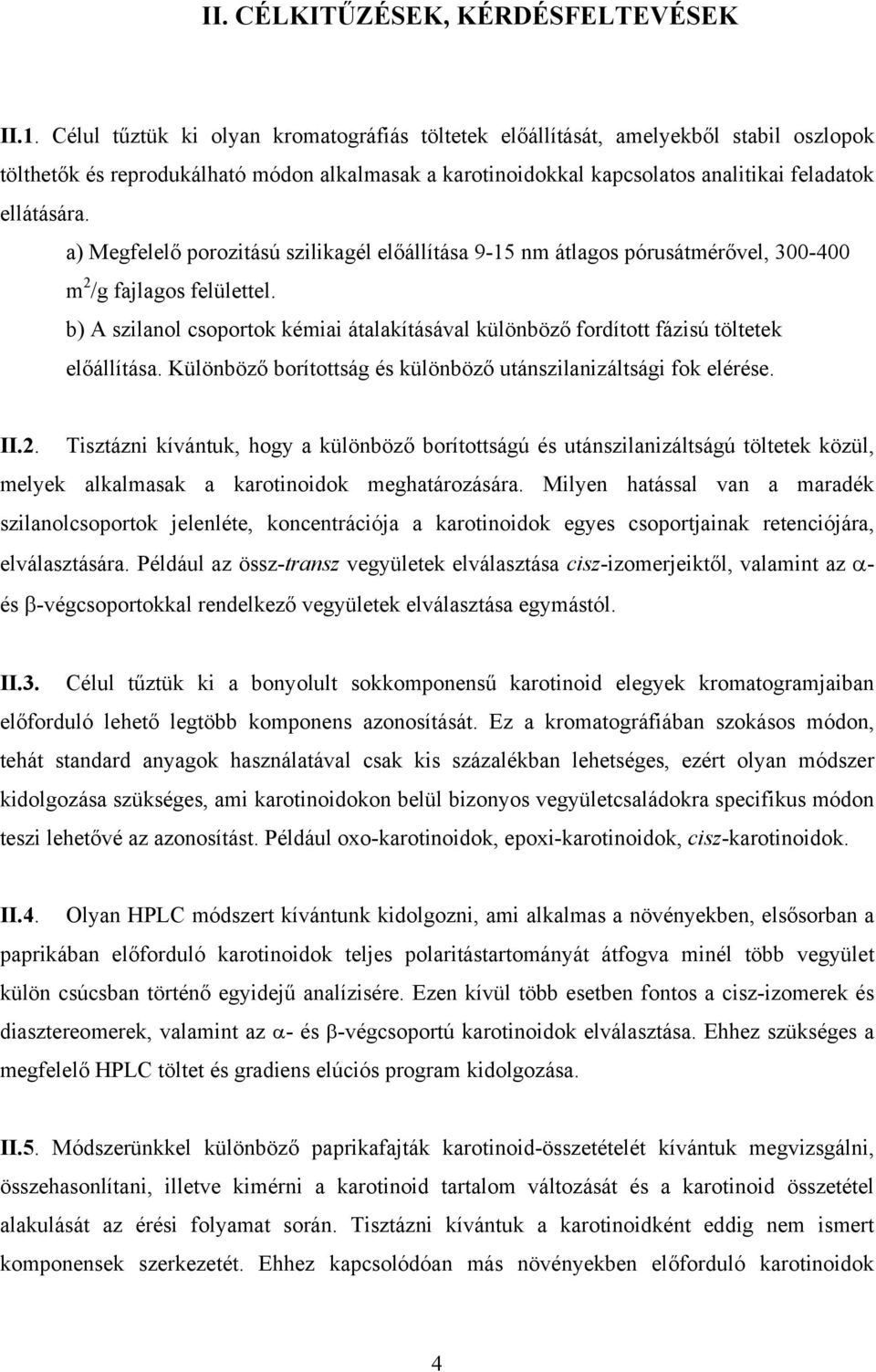 II. CÉLKITŰZÉSEK, KÉRDÉSFELTEVÉSEK

II.1. Célul tűztük ki olyan kromatográfiás töltetek előállítását, amelyekből stabil oszlopok tölthetők és reprodukálható módon alkalmasak a karotinoidokkal kapcsolatos analitikai feladatok ellátására.

a) Megfelelő porozitású szilikagél előállítása 9-15 nm átlagos pórusátmérővel, 300-400 $m^2/g$ fajlagos felülettel.

b) A szilanol csoportok kémiai átalakításával különböző fordított fázisú töltetek előállítása. Különböző borítottság és különböző utánszilanizáltsági fok elérése.

II.2. Tisztázni kívántuk, hogy a különböző borítottságú és utánszilanizáltságú töltetek közül, melyek alkalmasak a karotinoidok meghatározására. Milyen hatással van a maradék szilanolcsoportok jelenléte, koncentrációja a karotinoidok egyes csoportjainak retenciójára, elválasztására. Például az össz-transz vegyületek elválasztása cisz-izomerjeiktől, valamint az $\alpha$- és $\beta$-végcsoportokkal rendelkező vegyületek elválasztása egymástól.

II.3. Célul tűztük ki a bonyolult sokkomponensű karotinoid elegyek kromatogramjaiban előforduló lehető legtöbb komponens azonosítását. Ez a kromatográfiában szokásos módon, tehát standard anyagok használatával csak kis százalékban lehetséges, ezért olyan módszer kidolgozása szükséges, ami karotinoidokon belül bizonyos vegyületcsaládokra specifikus módon teszi lehetővé az azonosítást. Például oxo-karotinoidok, epoxi-karotinoidok, cisz-karotinoidok.

II.4. Olyan HPLC módszert kívántunk kidolgozni, ami alkalmas a növényekben, elsősorban a paprikában előforduló karotinoidok teljes polaritástartományát átfogva minél több vegyület külön csúcsban történő egyidejű analízisére. Ezen kívül több esetben fontos a cisz-izomerek és diasztereomerek, valamint az $\alpha$- és $\beta$-végcsoportú karotinoidok elválasztása. Ehhez szükséges a megfelelő HPLC töltet és gradiens elúciós program kidolgozása.

II.5. Módszerünkkel különböző paprikafajták karotinoid-összetételét kívántuk megvizsgálni, összehasonlítani, illetve kimérni a karotinoid tartalom változását és a karotinoid összetétel alakulását az érési folyamat során. Tisztázni kívántuk a karotinoidként eddig nem ismert komponensek szerkezetét. Ehhez kapcsolódóan más növényekben előforduló karotinoidok

4